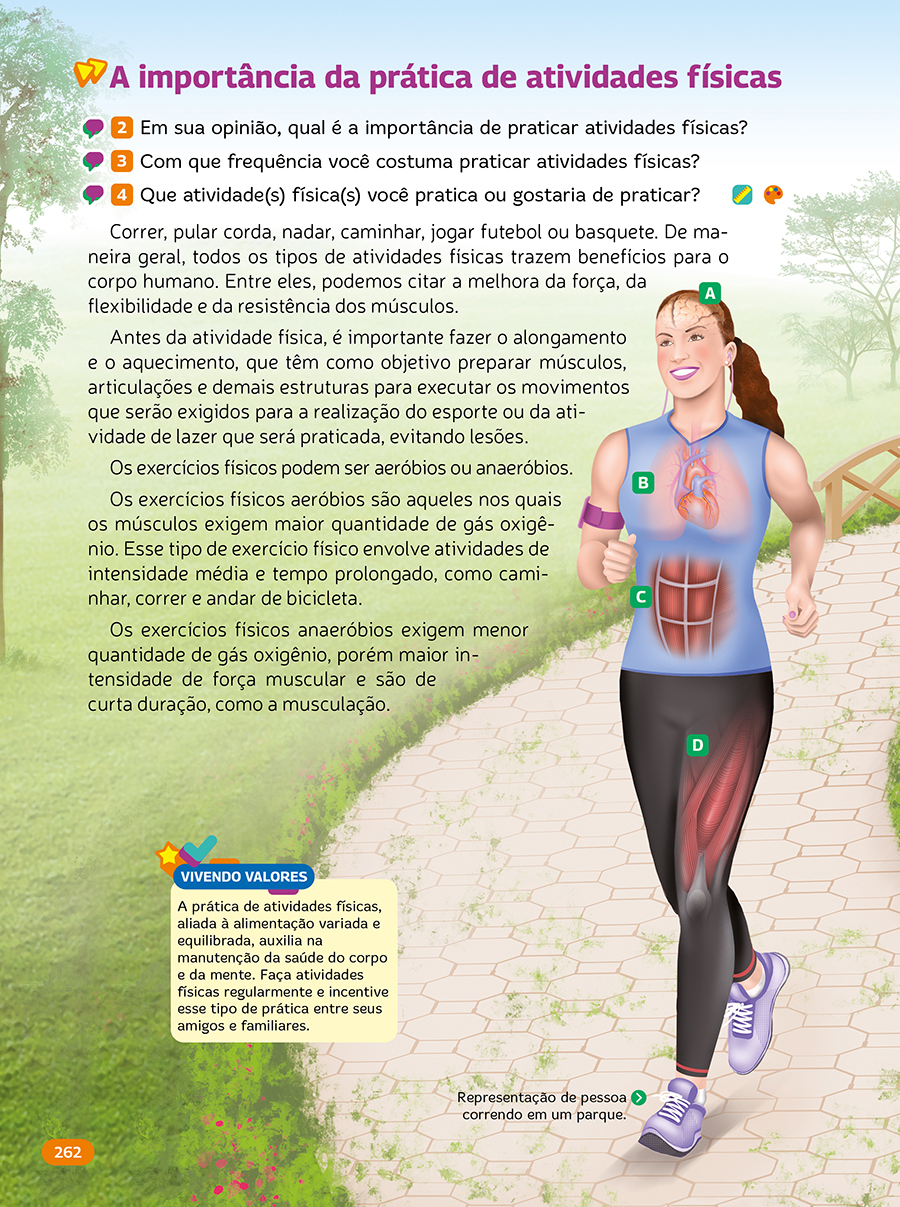 A importância da prática de atividades físicas

2 Em sua opinião, qual é a importância de praticar atividades físicas?

3 Com que frequência você costuma praticar atividades físicas?

4 Que atividade(s) física(s) você pratica ou gostaria de praticar?

Correr, pular corda, nadar, caminhar, jogar futebol ou basquete. De maneira geral, todos os tipos de atividades físicas trazem benefícios para o corpo humano. Entre eles, podemos citar a melhora da força, da flexibilidade e da resistência dos músculos.

Antes da atividade física, é importante fazer o alongamento e o aquecimento, que têm como objetivo preparar músculos, articulações e demais estruturas para executar os movimentos que serão exigidos para a realização do esporte ou da atividade de lazer que será praticada, evitando lesões.

Os exercícios físicos podem ser aeróbios ou anaeróbios.

Os exercícios físicos aeróbios são aqueles nos quais os músculos exigem maior quantidade de gás oxigênio. Esse tipo de exercício físico envolve atividades de intensidade média e tempo prolongado, como caminhar, correr e andar de bicicleta.

Os exercícios físicos anaeróbios exigem menor quantidade de gás oxigênio, porém maior intensidade de força muscular e são de curta duração, como a musculação.

A

B

C

D

VIVENDO VALORES

A prática de atividades físicas, aliada à alimentação variada e equilibrada, auxilia na manutenção da saúde do corpo e da mente. Faça atividades físicas regularmente e incentive esse tipo de prática entre seus amigos e familiares.

Representação de pessoa correndo em um parque.

262